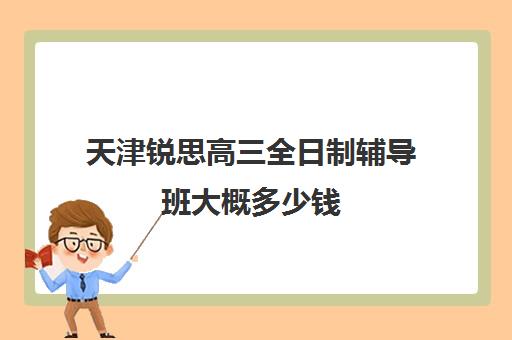 天津锐思高三全日制辅导班大概多少钱